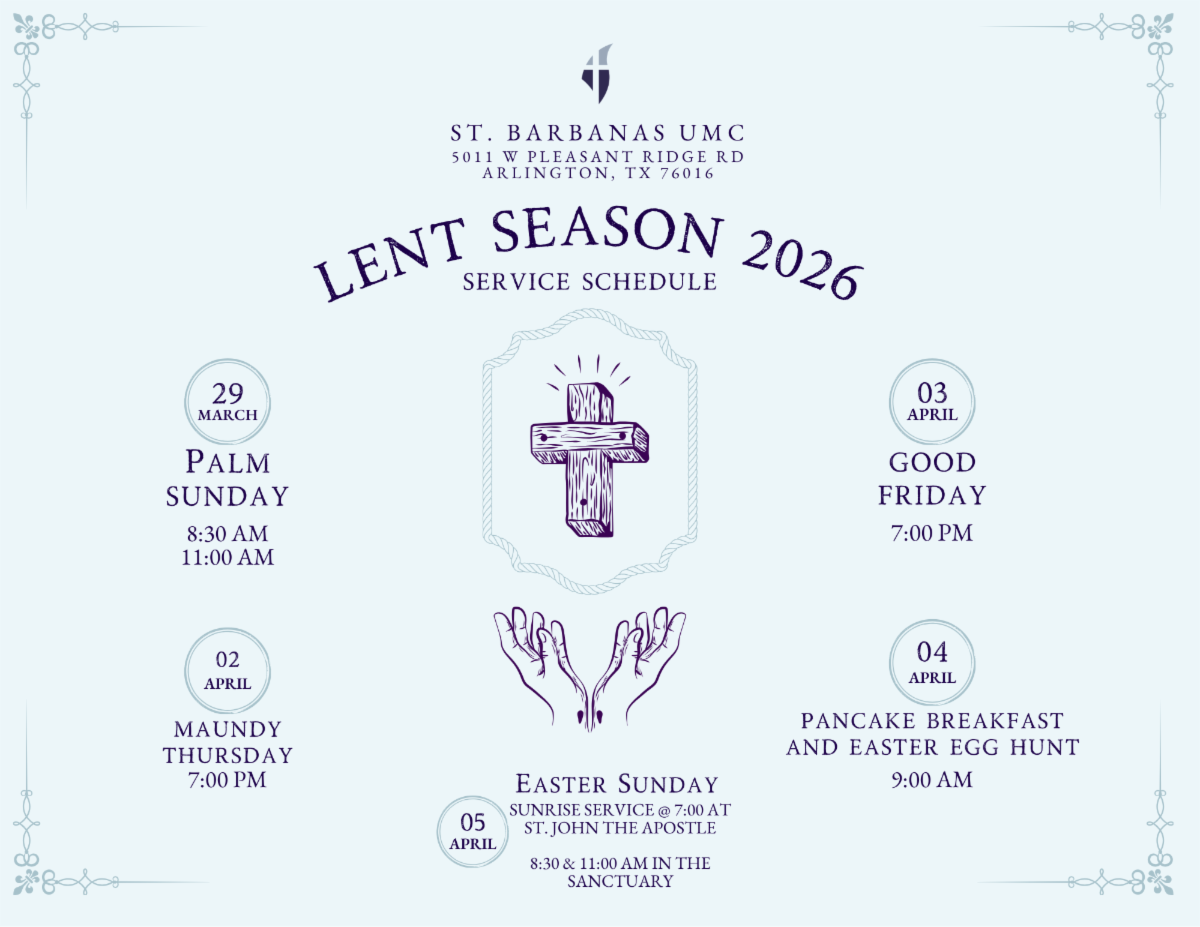 ST. BARBANAS UMC
5011 W PLEASANT RIDGE RD
ARLINGTON, TX 76016

LENT SEASON 2026
SERVICE SCHEDULE

29
MARCH
PALM SUNDAY
8:30 AM
11:00 AM

02
APRIL
MAUNDY THURSDAY
7:00 PM

03
APRIL
GOOD FRIDAY
7:00 PM

04
APRIL
PANCAKE BREAKFAST AND EASTER EGG HUNT
9:00 AM

05
APRIL
EASTER SUNDAY
SUNRISE SERVICE @ 7:00 AT ST. JOHN THE APOSTLE

8:30 & 11:00 AM IN THE SANCTUARY